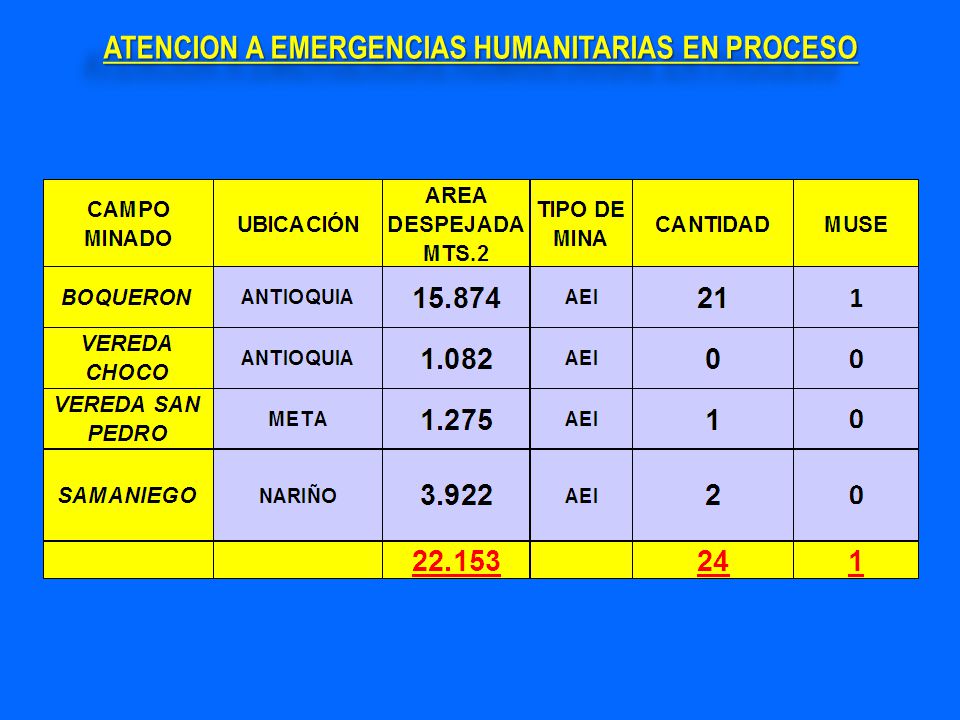 ATENCION A EMERGENCIAS HUMANITARIAS EN PROCESO

| CAMPO MINADO | UBICACIÓN | AREA DESPEJADA MTS.2 | TIPO DE MINA | CANTIDAD | MUSE |
|---|---|---|---|---|---|
| BOQUERON | ANTIOQUIA | 15.874 | AEI | 21 | 1 |
| VEREDA CHOCO | ANTIOQUIA | 1.082 | AEI | 0 | 0 |
| VEREDA SAN PEDRO | META | 1.275 | AEI | 1 | 0 |
| SAMANIEGO | NARIÑO | 3.922 | AEI | 2 | 0 |
| | | 22.153 | | 24 | 1 |